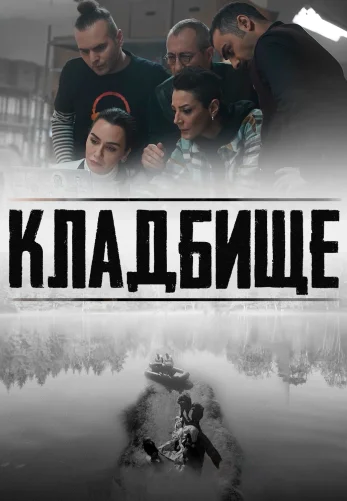 КЛАДБИЩЕ